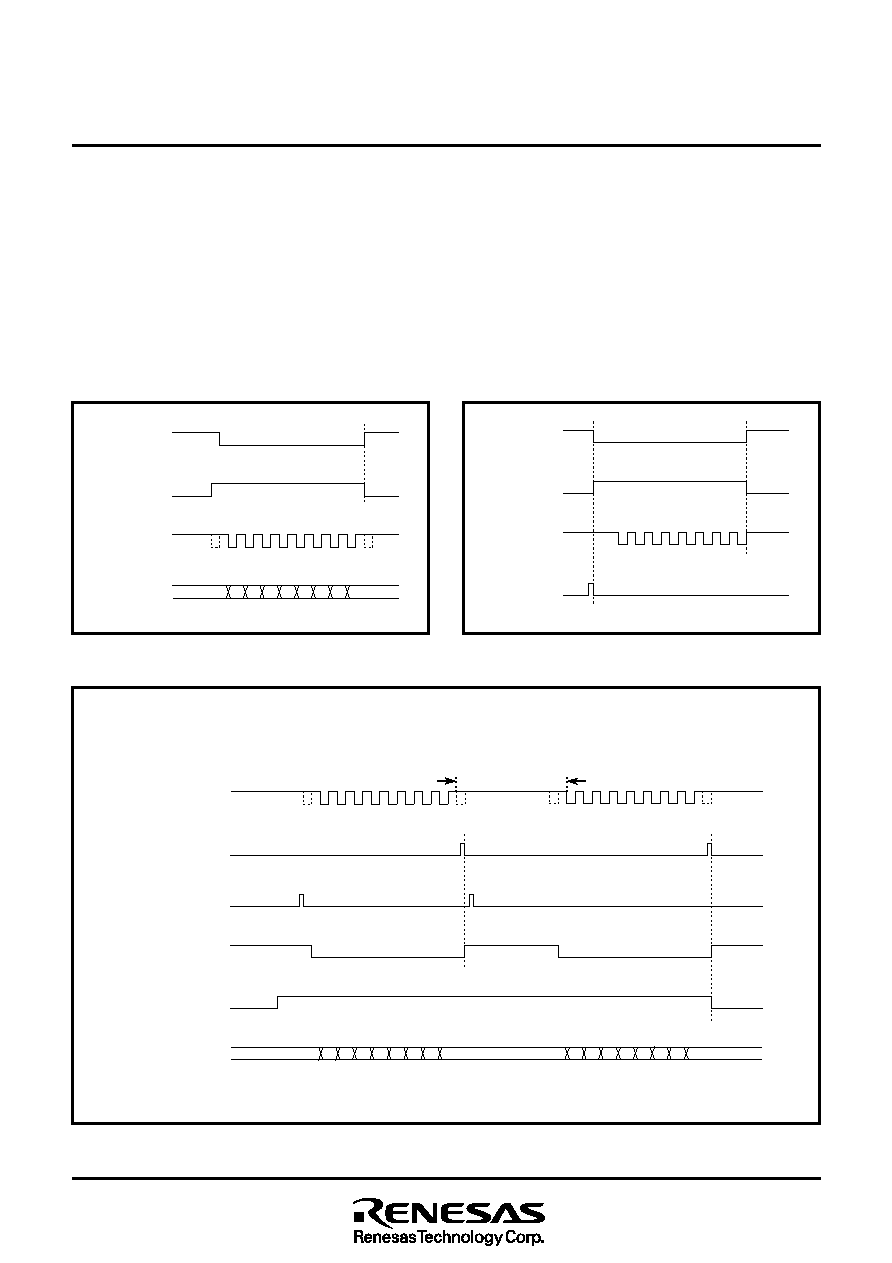 RENESAS
Renesas Technology Corp.